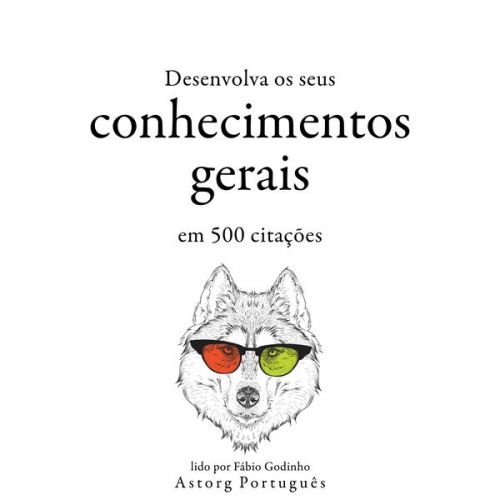 Desenvolva os seus
conhecimentos gerais
em 500 citações

lido por Fábio Godinho
Astorg Português